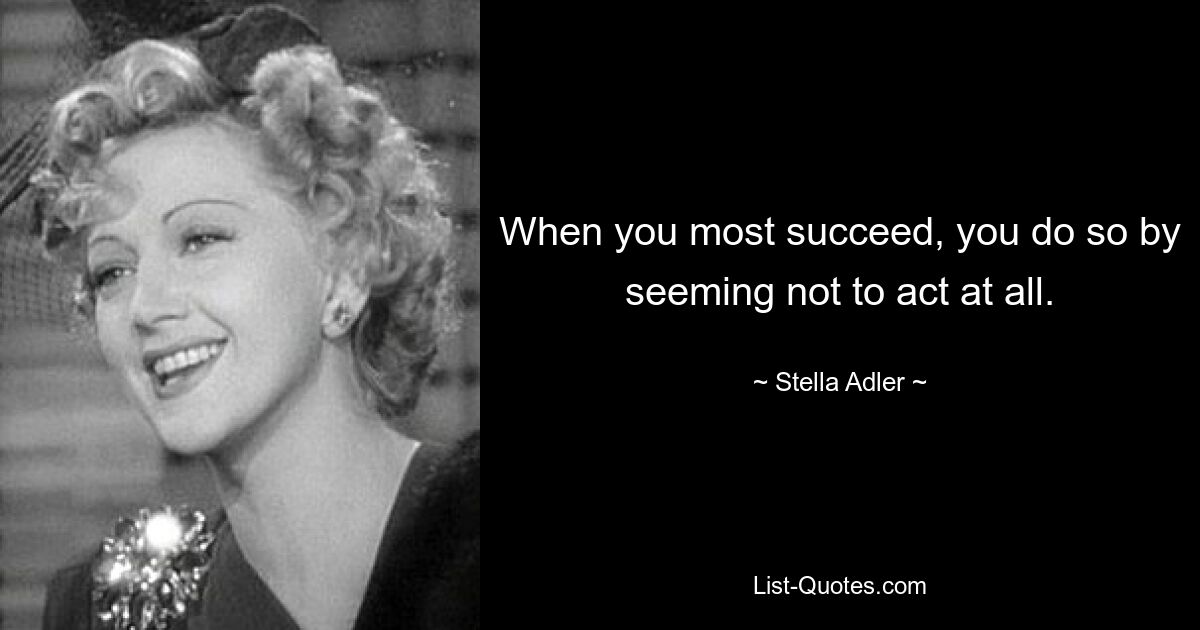 When you most succeed, you do so by seeming not to act at all.

~ Stella Adler ~

List-Quotes.com